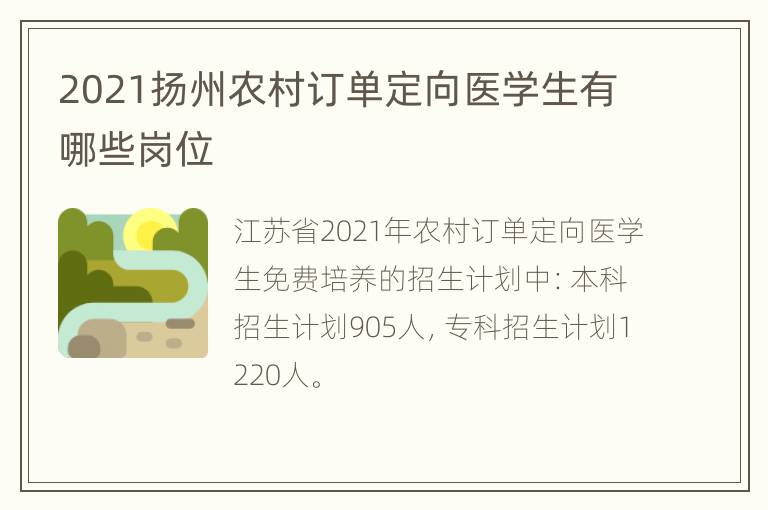 2021扬州农村订单定向医学生有哪些岗位

江苏省2021年农村订单定向医学生免费培养的招生计划中: 本科招生计划905人, 专科招生计划1220人。